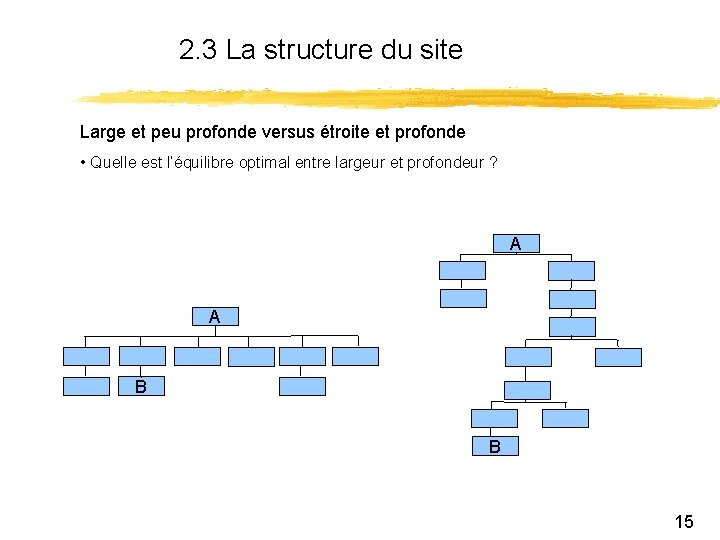 2.3 La structure du site

Large et peu profonde versus étroite et profonde

• Quelle est l'équilibre optimal entre largeur et profondeur ?

A

B

A

B

15